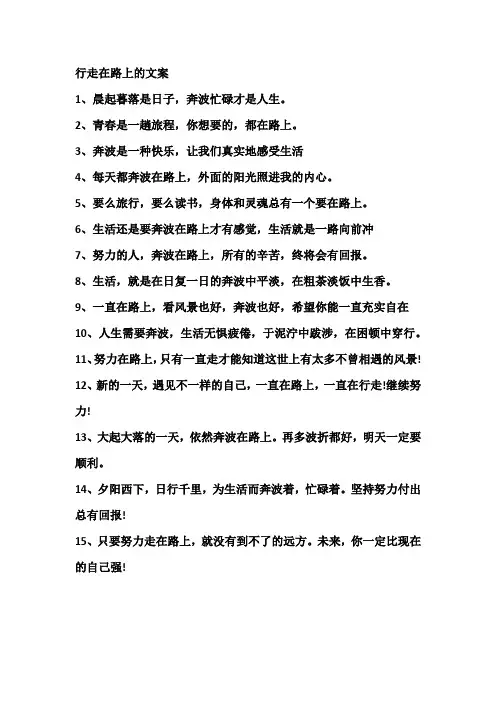 行走在路上的文案

1、晨起暮落是日子，奔波忙碌才是人生。

2、青春是一趟旅程，你想要的，都在路上。

3、奔波是一种快乐，让我们真实地感受生活

4、每天都奔波在路上，外面的阳光照进我的内心。

5、要么旅行，要么读书，身体和灵魂总有一个要在路上。

6、生活还是要奔波在路上才有感觉，生活就是一路向前冲

7、努力的人，奔波在路上，所有的辛苦，终将会有回报。

8、生活，就是在日复一日的奔波中平淡，在粗茶淡饭中生香。

9、一直在路上，看风景也好，奔波也好，希望你能一直充实自在

10、人生需要奔波，生活无惧疲倦，于泥泞中跋涉，在困顿中穿行。

11、努力在路上，只有一直走才能知道这世上有太多不曾相遇的风景!

12、新的一天，遇见不一样的自己，一直在路上，一直在行走!继续努力!

13、大起大落的一天，依然奔波在路上。再多波折都好，明天一定要顺利。

14、夕阳西下，日行千里，为生活而奔波着，忙碌着。坚持努力付出总有回报!

15、只要努力走在路上，就没有到不了的远方。未来，你一定比现在的自己强!